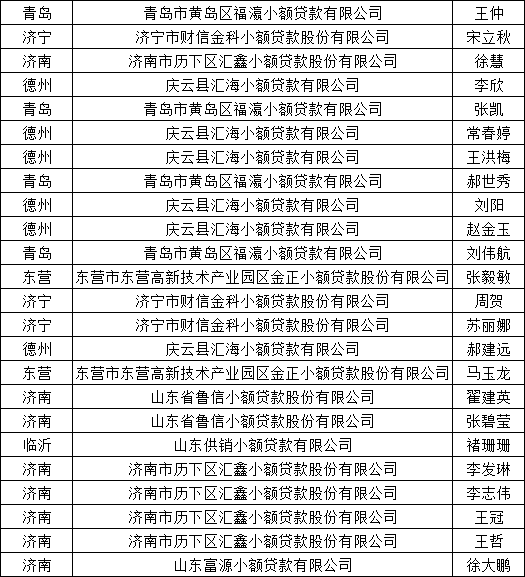 | 青岛 | 青岛市黄岛区福瀛小额贷款有限公司 | 王仲 |
|---|---|---|
| 济宁 | 济宁市财信金科小额贷款股份有限公司 | 宋立秋 |
| 济南 | 济南市历下区汇鑫小额贷款股份有限公司 | 徐慧 |
| 德州 | 庆云县汇海小额贷款有限公司 | 李欣 |
| 青岛 | 青岛市黄岛区福瀛小额贷款有限公司 | 张凯 |
| 德州 | 庆云县汇海小额贷款有限公司 | 常春婷 |
| 德州 | 庆云县汇海小额贷款有限公司 | 王洪梅 |
| 青岛 | 青岛市黄岛区福瀛小额贷款有限公司 | 郝世秀 |
| 德州 | 庆云县汇海小额贷款有限公司 | 刘阳 |
| 德州 | 庆云县汇海小额贷款有限公司 | 赵金玉 |
| 青岛 | 青岛市黄岛区福瀛小额贷款有限公司 | 刘伟航 |
| 东营 | 东营市东营高新技术产业园区金正小额贷款股份有限公司 | 张毅敏 |
| 济宁 | 济宁市财信金科小额贷款股份有限公司 | 周贺 |
| 济宁 | 济宁市财信金科小额贷款股份有限公司 | 苏丽娜 |
| 德州 | 庆云县汇海小额贷款有限公司 | 郝建远 |
| 东营 | 东营市东营高新技术产业园区金正小额贷款股份有限公司 | 马玉龙 |
| 济南 | 山东省鲁信小额贷款股份有限公司 | 翟建英 |
| 济南 | 山东省鲁信小额贷款股份有限公司 | 张碧莹 |
| 临沂 | 山东供销小额贷款有限公司 | 褚珊珊 |
| 济南 | 济南市历下区汇鑫小额贷款股份有限公司 | 李发琳 |
| 济南 | 济南市历下区汇鑫小额贷款股份有限公司 | 李志伟 |
| 济南 | 济南市历下区汇鑫小额贷款股份有限公司 | 王冠 |
| 济南 | 济南市历下区汇鑫小额贷款股份有限公司 | 王哲 |
| 济南 | 山东富源小额贷款有限公司 | 徐大鹏 |